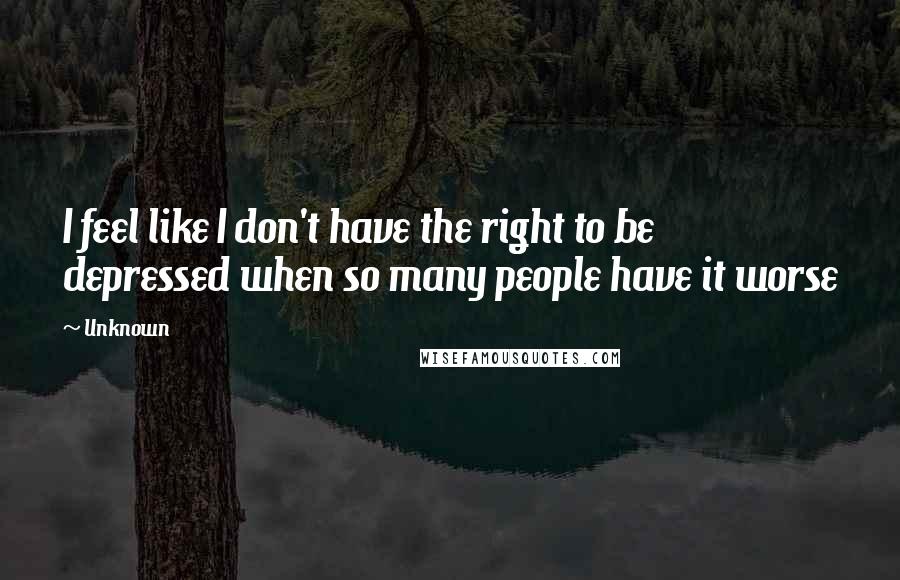 I feel like I don't have the right to be depressed when so many people have it worse

~ Unknown

WISEFAMOUSQUOTES.COM